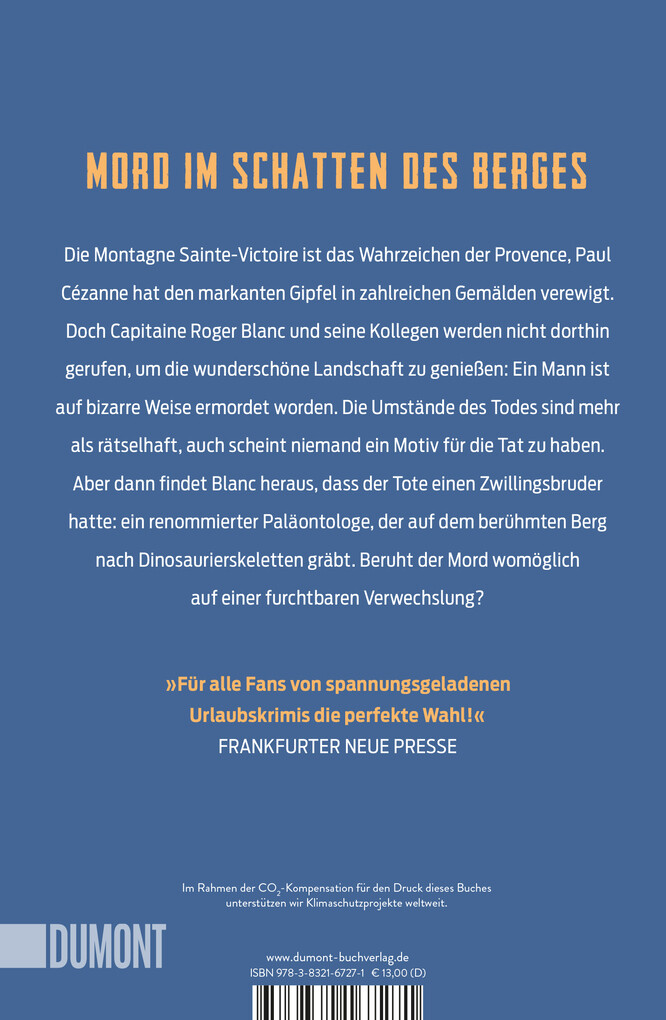 MORD IM SCHATTEN DES BERGES

Die Montagne Sainte-Victoire ist das Wahrzeichen der Provence, Paul Cézanne hat den markanten Gipfel in zahlreichen Gemälden verewigt. Doch Capitaine Roger Blanc und seine Kollegen werden nicht dorthin gerufen, um die wunderschöne Landschaft zu genießen: Ein Mann ist auf bizarre Weise ermordet worden. Die Umstände des Todes sind mehr als rätselhaft, auch scheint niemand ein Motiv für die Tat zu haben. Aber dann findet Blanc heraus, dass der Tote einen Zwillingsbruder hatte: ein renommierter Paläontologe, der auf dem berühmten Berg nach Dinosaurierskeletten gräbt. Beruht der Mord womöglich auf einer furchtbaren Verwechslung?

»Für alle Fans von spannungsgeladenen Urlaubskrimis die perfekte Wahl!«
FRANKFURTER NEUE PRESSE

Im Rahmen der $CO_2$-Kompensation für den Druck dieses Buches unterstützen wir Klimaschutzprojekte weltweit.

DUMONT

www.dumont-buchverlag.de
ISBN 978-3-8321-6727-1 € 13,00 (D)